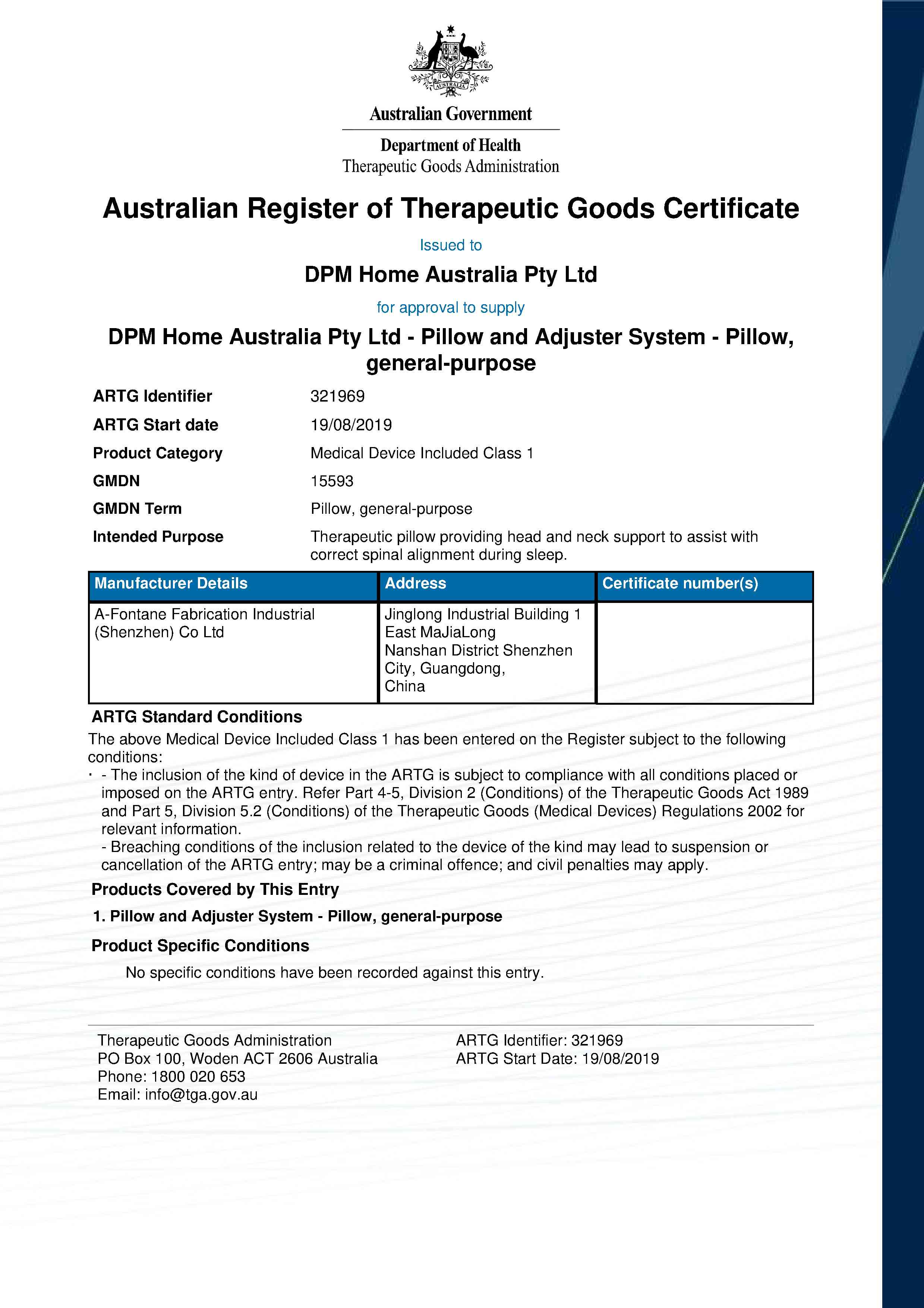 AUSTRALIA

Australian Government

Department of Health
Therapeutic Goods Administration

Australian Register of Therapeutic Goods Certificate

Issued to

DPM Home Australia Pty Ltd

for approval to supply

DPM Home Australia Pty Ltd - Pillow and Adjuster System - Pillow, general-purpose

ARTG Identifier 321969

ARTG Start date 19/08/2019

Product Category Medical Device Included Class 1

GMDN 15593

GMDN Term Pillow, general-purpose

Intended Purpose Therapeutic pillow providing head and neck support to assist with correct spinal alignment during sleep.

| Manufacturer Details | Address | Certificate number(s) |
|---|---|---|
| A-Fontane Fabrication Industrial (Shenzhen) Co Ltd | Jinglong Industrial Building 1 East MaJiaLong Nanshan District Shenzhen City, Guangdong, China | |

ARTG Standard Conditions

The above Medical Device Included Class 1 has been entered on the Register subject to the following conditions:

· - The inclusion of the kind of device in the ARTG is subject to compliance with all conditions placed or imposed on the ARTG entry. Refer Part 4-5, Division 2 (Conditions) of the Therapeutic Goods Act 1989 and Part 5, Division 5.2 (Conditions) of the Therapeutic Goods (Medical Devices) Regulations 2002 for relevant information.
- Breaching conditions of the inclusion related to the device of the kind may lead to suspension or cancellation of the ARTG entry; may be a criminal offence; and civil penalties may apply.

Products Covered by This Entry

1. Pillow and Adjuster System - Pillow, general-purpose

Product Specific Conditions

No specific conditions have been recorded against this entry.

Therapeutic Goods Administration
PO Box 100, Woden ACT 2606 Australia
Phone: 1800 020 653
Email: info@tga.gov.au

ARTG Identifier: 321969
ARTG Start Date: 19/08/2019